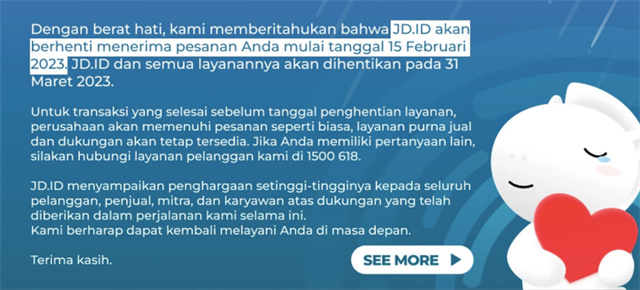 Dengan berat hati, kami memberitahukan bahwa JD.ID akan berhenti menerima pesanan Anda mulai tanggal 15 Februari 2023. JD.ID dan semua layanannya akan dihentikan pada 31 Maret 2023.

Untuk transaksi yang selesai sebelum tanggal penghentian layanan, perusahaan akan memenuhi pesanan seperti biasa, layanan purna jual dan dukungan akan tetap tersedia. Jika Anda memiliki pertanyaan lain, silakan hubungi layanan pelanggan kami di 1500 618.

JD.ID menyampaikan penghargaan setinggi-tingginya kepada seluruh pelanggan, penjual, mitra, dan karyawan atas dukungan yang telah diberikan dalam perjalanan kami selama ini.
Kami berharap dapat kembali melayani Anda di masa depan.

Terima kasih.

SEE MORE